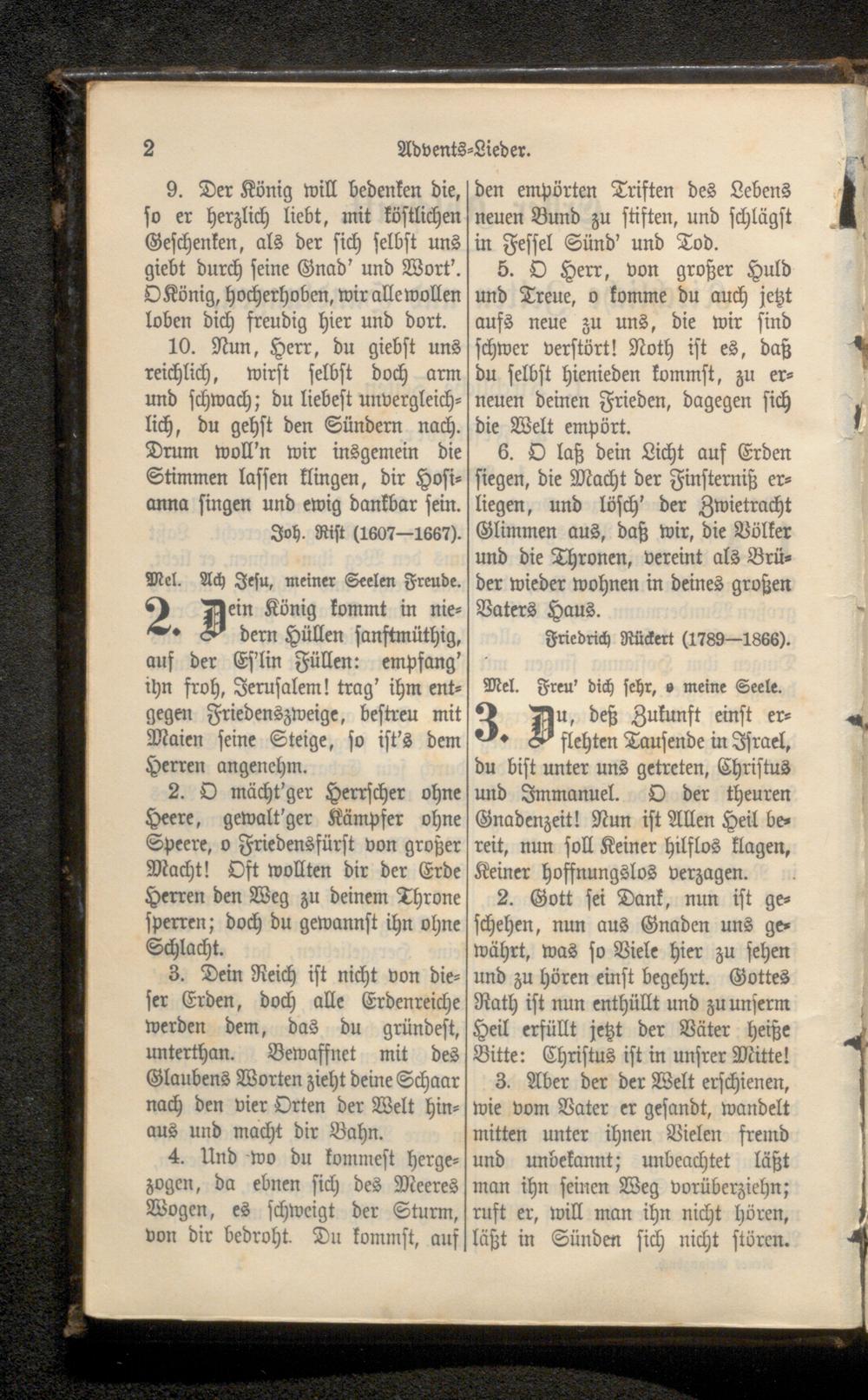 2 Advents-Lieder.

9. Der König will bedenken die, so er herzlich liebt, mit köstlichen Geschenken, als der sich selbst uns giebt durch seine Gnad' und Wort'. O König, hocherhoben, wir alle wollen loben dich freudig hier und dort.

10. Nun, Herr, du giebst uns reichlich, wirst selbst doch arm und schwach; du liebest unvergleichlich, du gehst den Sündern nach. Drum woll'n wir insgemein die Stimmen lassen klingen, dir Hosianna singen und ewig dankbar sein.

Joh. Rist (1607—1667).

Mel. Ach Jesu, meiner Seelen Freude.

2. Dein König kommt in niedern Hüllen sanftmüthig, auf der Es'lin Füllen: empfang' ihn froh, Jerusalem! trag' ihm entgegen Friedenszweige, bestreu mit Maien seine Steige, so ist's dem Herren angenehm.

2. O mächt'ger Herrscher ohne Heere, gewalt'ger Kämpfer ohne Speere, o Friedensfürst von großer Macht! Oft wollten dir der Erde Herren den Weg zu deinem Throne sperren; doch du gewannst ihn ohne Schlacht.

3. Dein Reich ist nicht von dieser Erden, doch alle Erdenreiche werden dem, das du gründest, unterthan. Bewaffnet mit des Glaubens Worten zieht deine Schaar nach den vier Orten der Welt hinaus und macht dir Bahn.

4. Und wo du kommest hergezogen, da ebnen sich des Meeres Wogen, es schweigt der Sturm, von dir bedroht. Du kommst, auf den empörten Triften des Lebens neuen Bund zu stiften, und schlägst in Fessel Sünd' und Tod.

5. O Herr, von großer Huld und Treue, o komme du auch jetzt aufs neue zu uns, die wir sind schwer verstört! Noth ist es, daß du selbst hienieden kommst, zu erneuen deinen Frieden, dagegen sich die Welt empört.

6. O laß dein Licht auf Erden siegen, die Macht der Finsterniß erliegen, und lösch' der Zwietracht Glimmen aus, daß wir, die Völker und die Thronen, vereint als Brüder wieder wohnen in deines großen Vaters Haus.

Friedrich Rückert (1789—1866).

Mel. Freu' dich sehr, o meine Seele.

3. Du, deß Zukunft einst erflehten Tausende in Israel, du bist unter uns getreten, Christus und Immanuel. O der theuren Gnadenzeit! Nun ist Allen Heil bereit, nun soll Keiner hilflos klagen, Keiner hoffnungslos verzagen.

2. Gott sei Dank, nun ist geschehen, nun aus Gnaden uns gewährt, was so Viele hier zu sehen und zu hören einst begehrt. Gottes Rath ist nun enthüllt und zu unserm Heil erfüllt jetzt der Väter heiße Bitte: Christus ist in unsrer Mitte!

3. Aber der der Welt erschienen, wie vom Vater er gesandt, wandelt mitten unter ihnen Vielen fremd und unbekannt; unbeachtet läßt man ihn seinen Weg vorüberziehn; ruft er, will man ihn nicht hören, läßt in Sünden sich nicht stören.